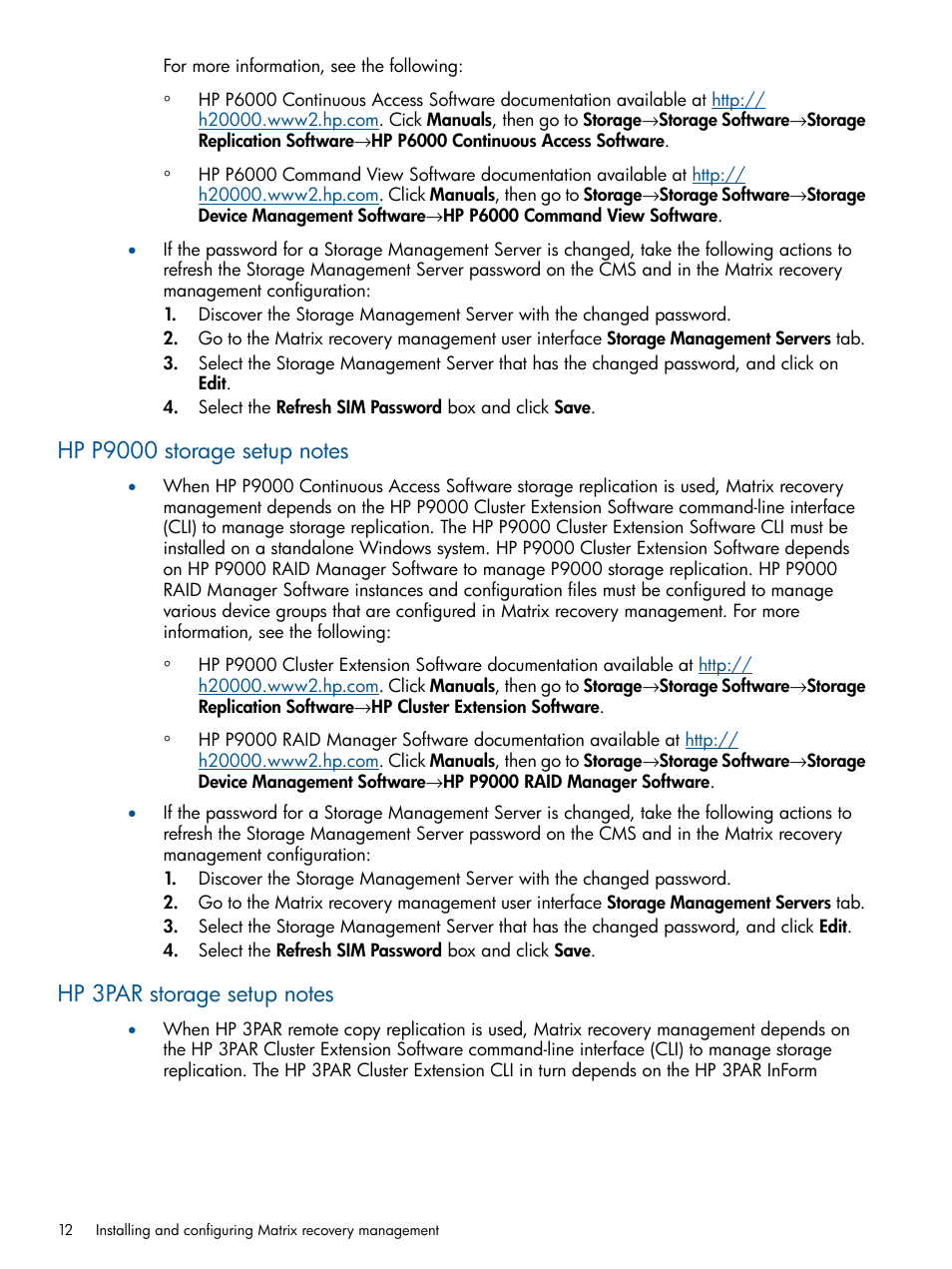 For more information, see the following:

◦ HP P6000 Continuous Access Software documentation available at http://h20000.www2.hp.com. Click Manuals, then go to Storage→Storage Software→Storage Replication Software→HP P6000 Continuous Access Software.

◦ HP P6000 Command View Software documentation available at http://h20000.www2.hp.com. Click Manuals, then go to Storage→Storage Software→Storage Device Management Software→HP P6000 Command View Software.

• If the password for a Storage Management Server is changed, take the following actions to refresh the Storage Management Server password on the CMS and in the Matrix recovery management configuration:
1. Discover the Storage Management Server with the changed password.
2. Go to the Matrix recovery management user interface Storage Management Servers tab.
3. Select the Storage Management Server that has the changed password, and click on Edit.
4. Select the Refresh SIM Password box and click Save.

HP P9000 storage setup notes

• When HP P9000 Continuous Access Software storage replication is used, Matrix recovery management depends on the HP P9000 Cluster Extension Software command-line interface (CLI) to manage storage replication. The HP P9000 Cluster Extension Software CLI must be installed on a standalone Windows system. HP P9000 Cluster Extension Software depends on HP P9000 RAID Manager Software to manage P9000 storage replication. HP P9000 RAID Manager Software instances and configuration files must be configured to manage various device groups that are configured in Matrix recovery management. For more information, see the following:

◦ HP P9000 Cluster Extension Software documentation available at http://h20000.www2.hp.com. Click Manuals, then go to Storage→Storage Software→Storage Replication Software→HP Cluster Extension Software.

◦ HP P9000 RAID Manager Software documentation available at http://h20000.www2.hp.com. Click Manuals, then go to Storage→Storage Software→Storage Device Management Software→HP P9000 RAID Manager Software.

• If the password for a Storage Management Server is changed, take the following actions to refresh the Storage Management Server password on the CMS and in the Matrix recovery management configuration:
1. Discover the Storage Management Server with the changed password.
2. Go to the Matrix recovery management user interface Storage Management Servers tab.
3. Select the Storage Management Server that has the changed password, and click Edit.
4. Select the Refresh SIM Password box and click Save.

HP 3PAR storage setup notes

• When HP 3PAR remote copy replication is used, Matrix recovery management depends on the HP 3PAR Cluster Extension Software command-line interface (CLI) to manage storage replication. The HP 3PAR Cluster Extension CLI in turn depends on the HP 3PAR InForm

12 Installing and configuring Matrix recovery management